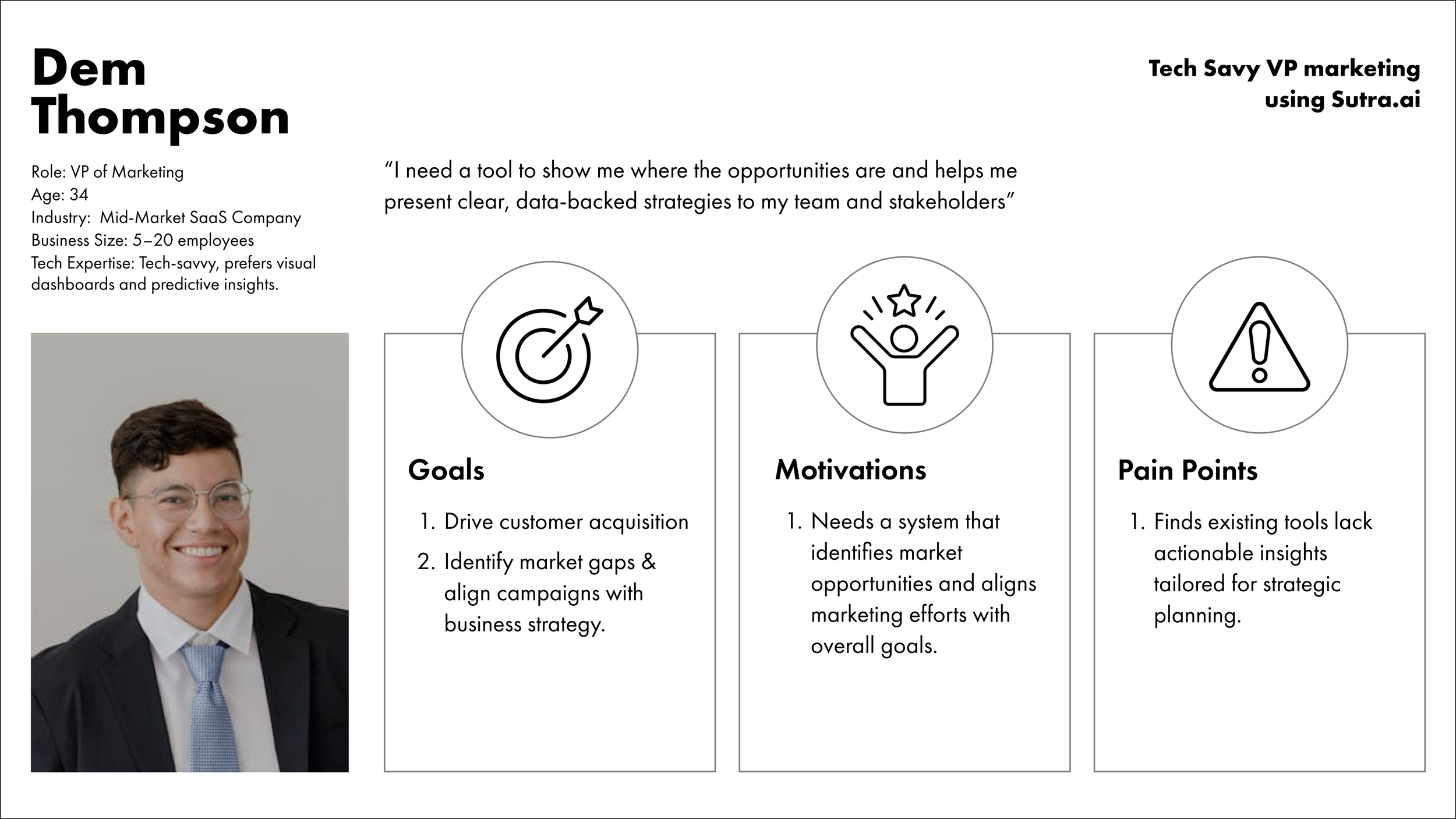 Dem
Thompson

Tech Savy VP marketing
using Sutra.ai

Role: VP of Marketing
Age: 34
Industry: Mid-Market SaaS Company
Business Size: 5–20 employees
Tech Expertise: Tech-savvy, prefers visual dashboards and predictive insights.

"I need a tool to show me where the opportunities are and helps me present clear, data-backed strategies to my team and stakeholders"

Goals

1. Drive customer acquisition
2. Identify market gaps & align campaigns with business strategy.

Motivations

1. Needs a system that identifies market opportunities and aligns marketing efforts with overall goals.

Pain Points

1. Finds existing tools lack actionable insights tailored for strategic planning.